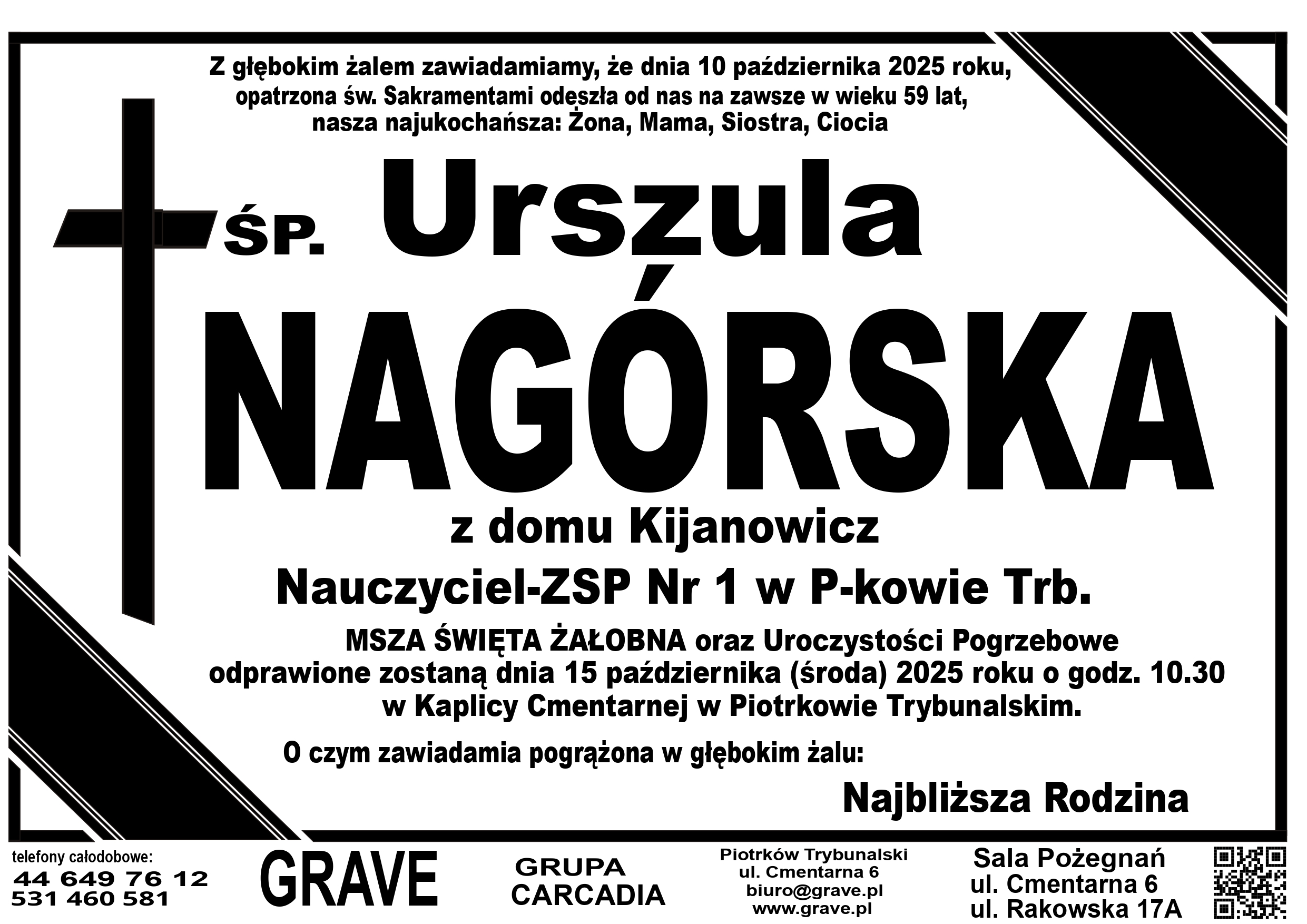 Z głębokim żalem zawiadamiamy, że dnia 10 października 2025 roku, opatrzona św. Sakramentami odeszła od nas na zawsze w wieku 59 lat, nasza najukochańsza: Żona, Mama, Siostra, Ciocia

ŚP. Urszula

NAGÓRSKA

z domu Kijanowicz

Nauczyciel-ZSP Nr 1 w P-kowie Trb.

MSZA ŚWIĘTA ŻAŁOBNA oraz Uroczystości Pogrzebowe odprawione zostaną dnia 15 października (środa) 2025 roku o godz. 10.30 w Kaplicy Cmentarnej w Piotrkowie Trybunalskim.

O czym zawiadamia pogrążona w głębokim żalu:

Najbliższa Rodzina

telefony całodobowe:
44 649 76 12
531 460 581

GRAVE

GRUPA
CARCADIA

Piotrków Trybunalski
ul. Cmentarna 6
biuro@grave.pl
www.grave.pl

Sala Pożegnań
ul. Cmentarna 6
ul. Rakowska 17A